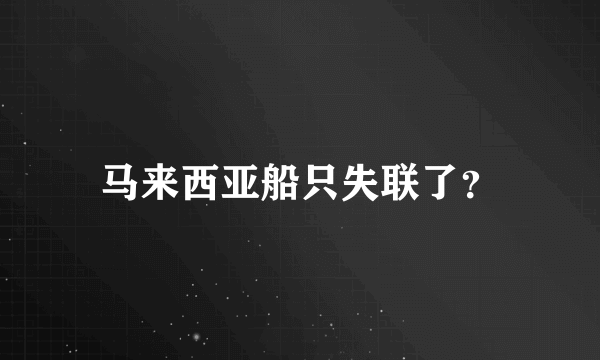 马来西亚船只失联了?